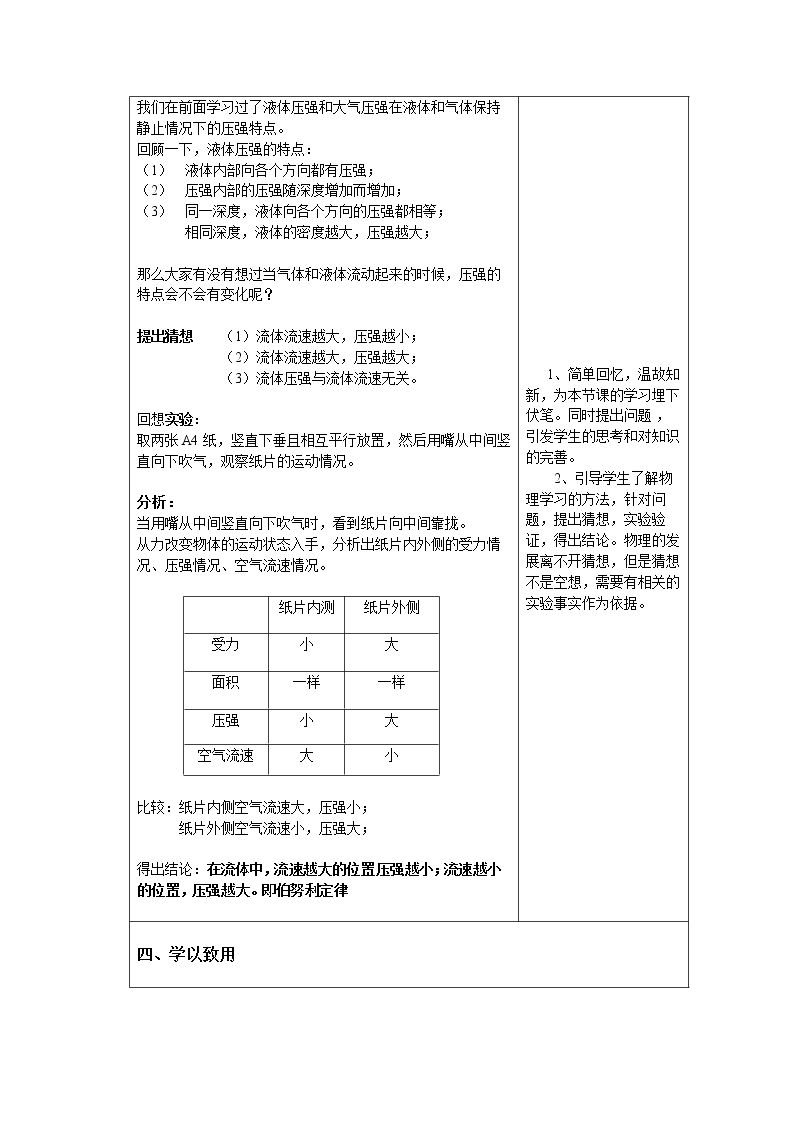 我们在前面学习过了液体压强和大气压强在液体和气体保持静止情况下的压强特点。

回顾一下，液体压强的特点：

（1） 液体内部向各个方向都有压强；
（2） 压强内部的压强随深度增加而增加；
（3） 同一深度，液体向各个方向的压强都相等；
相同深度，液体的密度越大，压强越大；

那么大家有没有想过当气体和液体流动起来的时候，压强的特点会不会有变化呢？

提出猜想 （1）流体流速越大，压强越小；
（2）流体流速越大，压强越大；
（3）流体压强与流体流速无关。

回想实验：
取两张A4纸，竖直下垂且相互平行放置，然后用嘴从中间竖直向下吹气，观察纸片的运动情况。

分析：
当用嘴从中间竖直向下吹气时，看到纸片向中间靠拢。
从力改变物体的运动状态入手，分析出纸片内外侧的受力情况、压强情况、空气流速情况。

|  | 纸片内测 | 纸片外侧 |
|---|---|---|
| 受力 | 小 | 大 |
| 面积 | 一样 | 一样 |
| 压强 | 小 | 大 |
| 空气流速 | 大 | 小 |

比较：纸片内侧空气流速大，压强小；
纸片外侧空气流速小，压强大；

得出结论：在流体中，流速越大的位置压强越小；流速越小的位置，压强越大。即伯努利定律

1、简单回忆，温故知新，为本节课的学习埋下伏笔。同时提出问题，引发学生的思考和对知识的完善。

2、引导学生了解物理学习的方法，针对问题，提出猜想，实验验证，得出结论。物理的发展离不开猜想，但是猜想不是空想，需要有相关的实验事实作为依据。

四、学以致用